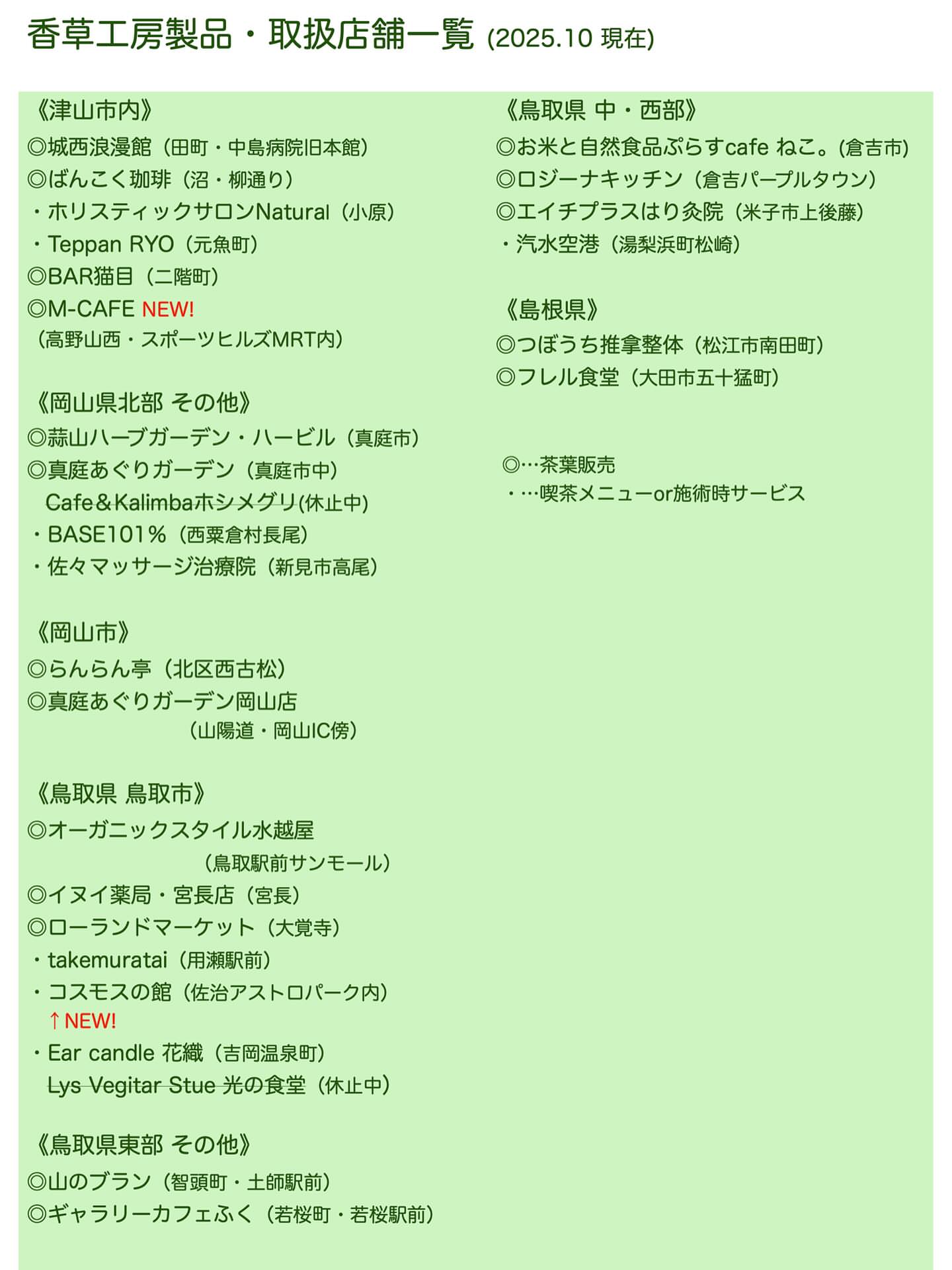 香草工房製品・取扱店舗一覧 (2025.10 現在)

《津山市内》
◎城西浪漫館（田町・中島病院旧本館）
◎ばんこく珈琲（沼・柳通り）
・ホリスティックサロンNatural（小原）
・Teppan RYO（元魚町）
◎BAR猫目（二階町）
◎M-CAFE NEW!
（高野山西・スポーツヒルズMRT内）

《岡山県北部 その他》
◎蒜山ハーブガーデン・ハービル（真庭市）
◎真庭あぐりガーデン（真庭市中）
Cafe＆Kalimbaホシメグリ(休止中)
・BASE101％（西粟倉村長尾）
・佐々マッサージ治療院（新見市高尾）

《岡山市》
◎らんらん亭（北区西古松）
◎真庭あぐりガーデン岡山店
（山陽道・岡山IC傍）

《鳥取県 鳥取市》
◎オーガニックスタイル水越屋
（鳥取駅前サンモール）
◎イヌイ薬局・宮長店（宮長）
◎ローランドマーケット（大覚寺）
・takemuratai（用瀬駅前）
・コスモスの館（佐治アストロパーク内）
↑NEW!
・Ear candle 花織（吉岡温泉町）
Lys Vegitar Stue 光の食堂（休止中）

《鳥取県東部 その他》
◎山のブラン（智頭町・土師駅前）
◎ギャラリーカフェふく（若桜町・若桜駅前）

《鳥取県 中・西部》
◎お米と自然食品ぷらすcafe ねこ。(倉吉市)
◎ロジーナキッチン（倉吉パープルタウン）
◎エイチプラスはり灸院（米子市上後藤）
・汽水空港（湯梨浜町松崎）

《島根県》
◎つぼうち推拿整体（松江市南田町）
◎フレル食堂（大田市五十猛町）

◎…茶葉販売
・…喫茶メニューor施術時サービス